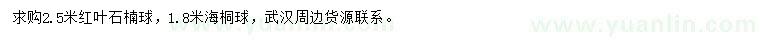 求购2.5米红叶石楠球，1.8米海桐球，武汉周边货源联系。

www.yuanlin.com